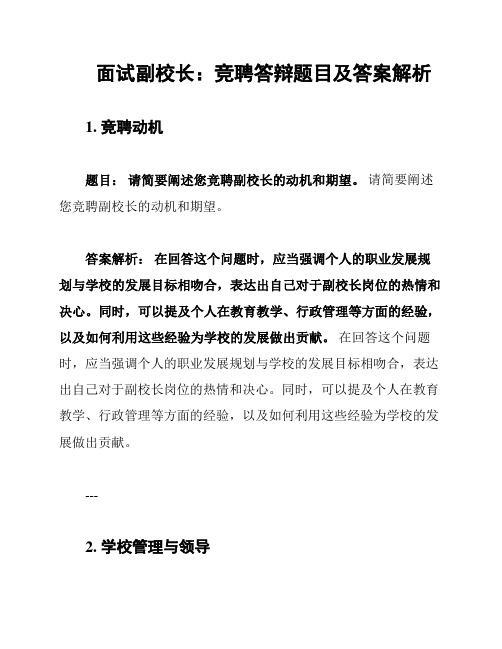 面试副校长：竞聘答辩题目及答案解析

1. 竞聘动机

题目： 请简要阐述您竞聘副校长的动机和期望。 请简要阐述您竞聘副校长的动机和期望。

答案解析： 在回答这个问题时，应当强调个人的职业发展规划与学校的发展目标相吻合，表达出自己对于副校长岗位的热情和决心。同时，可以提及个人在教育教学、行政管理等方面的经验，以及如何利用这些经验为学校的发展做出贡献。 在回答这个问题时，应当强调个人的职业发展规划与学校的发展目标相吻合，表达出自己对于副校长岗位的热情和决心。同时，可以提及个人在教育教学、行政管理等方面的经验，以及如何利用这些经验为学校的发展做出贡献。

---

2. 学校管理与领导